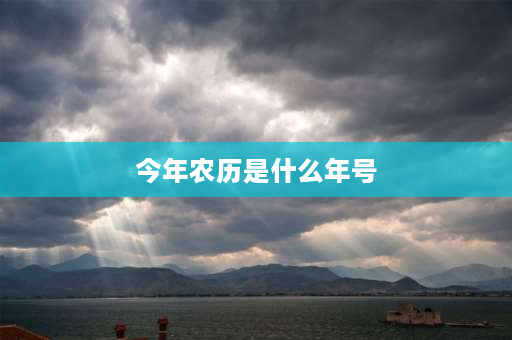 今年农历是什么年号